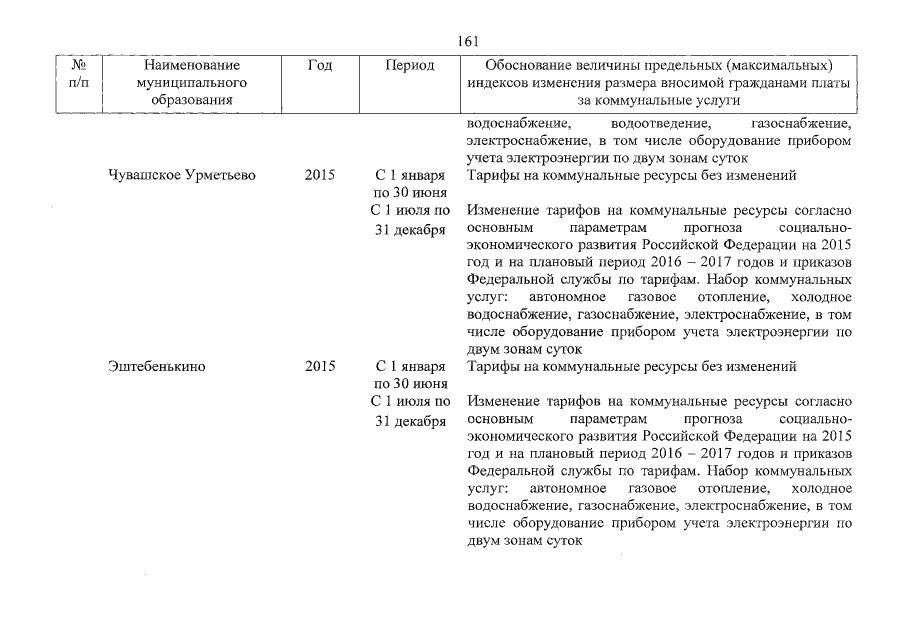 161

| № п/п | Наименование муниципального образования | Год | Период | Обоснование величины предельных (максимальных) индексов изменения размера вносимой гражданами платы за коммунальные услуги |
|---|---|---|---|---|
| | | | | водоснабжение, водоотведение, газоснабжение, электроснабжение, в том числе оборудование прибором учета электроэнергии по двум зонам суток |
| | Чувашское Урметьево | 2015 | С 1 января по 30 июня | Тарифы на коммунальные ресурсы без изменений |
| | | | С 1 июля по 31 декабря | Изменение тарифов на коммунальные ресурсы согласно основным параметрам прогноза социально-экономического развития Российской Федерации на 2015 год и на плановый период 2016 – 2017 годов и приказов Федеральной службы по тарифам. Набор коммунальных услуг: автономное газовое отопление, холодное водоснабжение, газоснабжение, электроснабжение, в том числе оборудование прибором учета электроэнергии по двум зонам суток |
| | Эштебенькино | 2015 | С 1 января по 30 июня | Тарифы на коммунальные ресурсы без изменений |
| | | | С 1 июля по 31 декабря | Изменение тарифов на коммунальные ресурсы согласно основным параметрам прогноза социально-экономического развития Российской Федерации на 2015 год и на плановый период 2016 – 2017 годов и приказов Федеральной службы по тарифам. Набор коммунальных услуг: автономное газовое отопление, холодное водоснабжение, газоснабжение, электроснабжение, в том числе оборудование прибором учета электроэнергии по двум зонам суток |